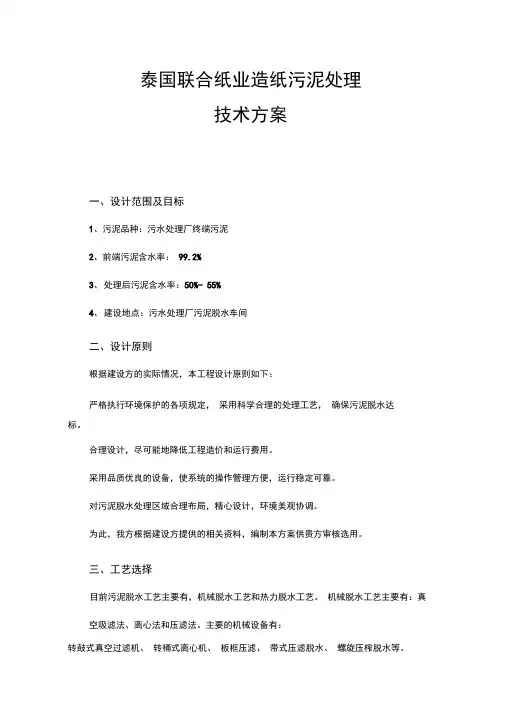 泰国联合纸业造纸污泥处理

技术方案

一、设计范围及目标

1、污泥品种：污水处理厂终端污泥

2、前端污泥含水率： 99.2%

3、处理后污泥含水率：50%- 55%

4、建设地点：污水处理厂污泥脱水车间

二、设计原则

根据建设方的实际情况，本工程设计原则如下：

严格执行环境保护的各项规定， 采用科学合理的处理工艺， 确保污泥脱水达标。

合理设计，尽可能地降低工程造价和运行费用。

采用品质优良的设备，使系统的操作管理方便，运行稳定可靠。

对污泥脱水处理区域合理布局，精心设计，环境美观协调。

为此，我方根据建设方提供的相关资料，编制本方案供贵方审核选用。

三、工艺选择

目前污泥脱水工艺主要有，机械脱水工艺和热力脱水工艺。 机械脱水工艺主要有：真空吸滤法、离心法和压滤法。主要的机械设备有：

转鼓式真空过滤机、 转桶式离心机、 板框压滤、 带式压滤脱水、 螺旋压榨脱水等。